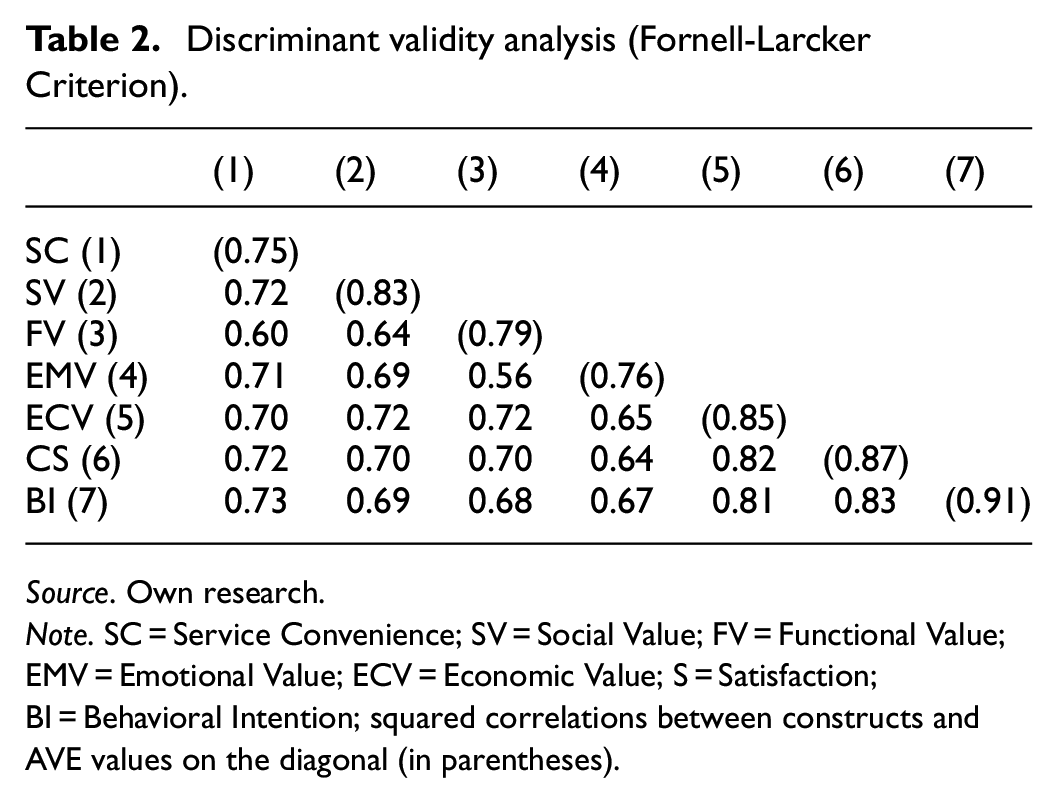 Table 2. Discriminant validity analysis (Fornell-Larcker Criterion).

|  | (1) | (2) | (3) | (4) | (5) | (6) | (7) |
|---|---|---|---|---|---|---|---|
| SC (1) | (0.75) |  |  |  |  |  |  |
| SV (2) | 0.72 | (0.83) |  |  |  |  |  |
| FV (3) | 0.60 | 0.64 | (0.79) |  |  |  |  |
| EMV (4) | 0.71 | 0.69 | 0.56 | (0.76) |  |  |  |
| ECV (5) | 0.70 | 0.72 | 0.72 | 0.65 | (0.85) |  |  |
| CS (6) | 0.72 | 0.70 | 0.70 | 0.64 | 0.82 | (0.87) |  |
| BI (7) | 0.73 | 0.69 | 0.68 | 0.67 | 0.81 | 0.83 | (0.91) |

Source. Own research.

Note. SC = Service Convenience; SV = Social Value; FV = Functional Value; EMV = Emotional Value; ECV = Economic Value; S = Satisfaction; BI = Behavioral Intention; squared correlations between constructs and AVE values on the diagonal (in parentheses).